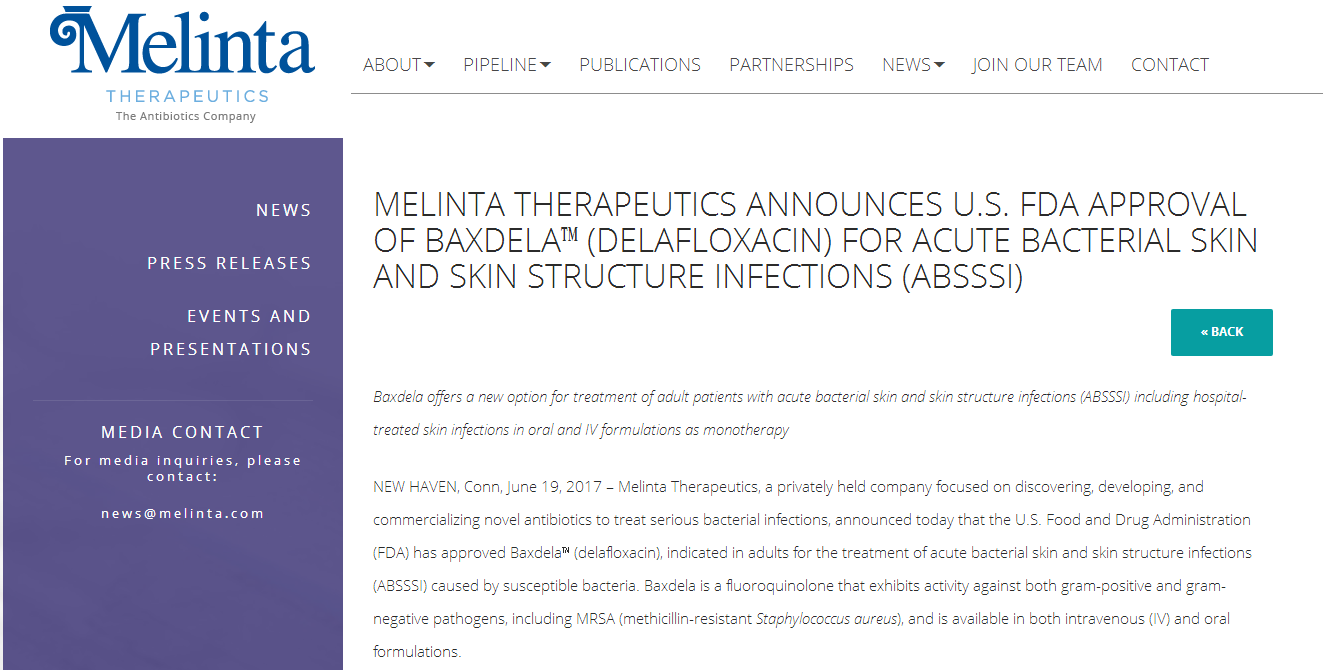 Melinta
THERAPEUTICS
The Antibiotics Company

ABOUT PIPELINE PUBLICATIONS PARTNERSHIPS NEWS JOIN OUR TEAM CONTACT

NEWS

PRESS RELEASES

EVENTS AND PRESENTATIONS

MEDIA CONTACT
For media inquiries, please contact:

news@melinta.com

MELINTA THERAPEUTICS ANNOUNCES U.S. FDA APPROVAL OF BAXDELA™ (DELAFLOXACIN) FOR ACUTE BACTERIAL SKIN AND SKIN STRUCTURE INFECTIONS (ABSSSI)

« BACK

Baxdela offers a new option for treatment of adult patients with acute bacterial skin and skin structure infections (ABSSSI) including hospital-treated skin infections in oral and IV formulations as monotherapy

NEW HAVEN, Conn, June 19, 2017 – Melinta Therapeutics, a privately held company focused on discovering, developing, and commercializing novel antibiotics to treat serious bacterial infections, announced today that the U.S. Food and Drug Administration (FDA) has approved Baxdela™ (delafloxacin), indicated in adults for the treatment of acute bacterial skin and skin structure infections (ABSSSI) caused by susceptible bacteria. Baxdela is a fluoroquinolone that exhibits activity against both gram-positive and gram-negative pathogens, including MRSA (methicillin-resistant Staphylococcus aureus), and is available in both intravenous (IV) and oral formulations.